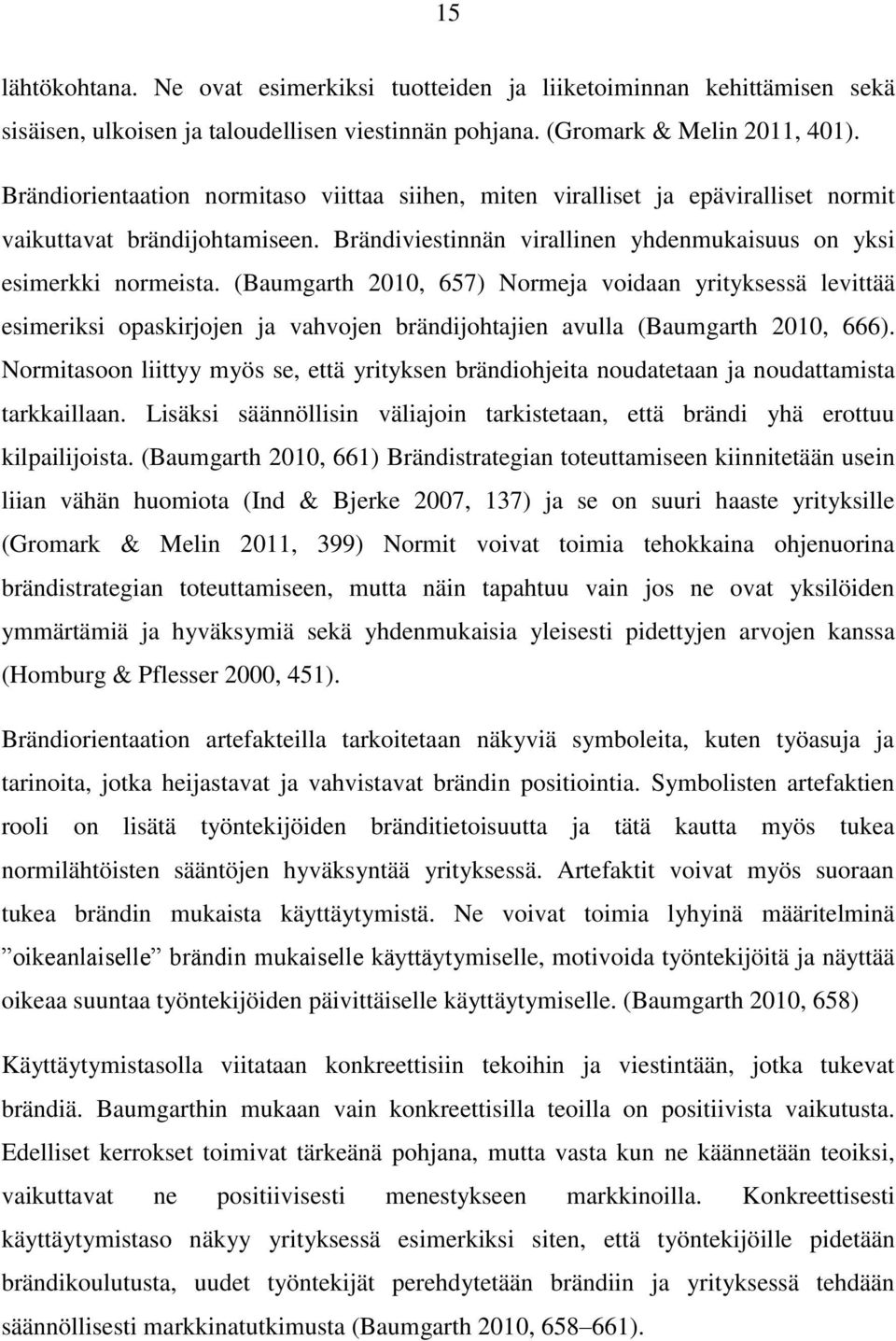 15

lähtökohtana. Ne ovat esimerkiksi tuotteiden ja liiketoiminnan kehittämisen sekä sisäisen, ulkoisen ja taloudellisen viestinnän pohjana. (Gromark & Melin 2011, 401).

Brändiorientaation normitaso viittaa siihen, miten viralliset ja epäviralliset normit vaikuttavat brändijohtamiseen. Brändiviestinnän virallinen yhdenmukaisuus on yksi esimerkki normeista. (Baumgarth 2010, 657) Normeja voidaan yrityksessä levittää esimeriksi opaskirjojen ja vahvojen brändijohtajien avulla (Baumgarth 2010, 666). Normitasoon liittyy myös se, että yrityksen brändiohjeita noudatetaan ja noudattamista tarkkaillaan. Lisäksi säännöllisin väliajoin tarkistetaan, että brändi yhä erottuu kilpailijoista. (Baumgarth 2010, 661) Brändistrategian toteuttamiseen kiinnitetään usein liian vähän huomiota (Ind & Bjerke 2007, 137) ja se on suuri haaste yrityksille (Gromark & Melin 2011, 399) Normit voivat toimia tehokkaina ohjenuorina brändistrategian toteuttamiseen, mutta näin tapahtuu vain jos ne ovat yksilöiden ymmärtämiä ja hyväksymiä sekä yhdenmukaisia yleisesti pidettyjen arvojen kanssa (Homburg & Pflesser 2000, 451).

Brändiorientaation artefakteilla tarkoitetaan näkyviä symboleita, kuten työasuja ja tarinoita, jotka heijastavat ja vahvistavat brändin positiointia. Symbolisten artefaktien rooli on lisätä työntekijöiden bränditietoisuutta ja tätä kautta myös tukea normilähtöisten sääntöjen hyväksyntää yrityksessä. Artefaktit voivat myös suoraan tukea brändin mukaista käyttäytymistä. Ne voivat toimia lyhyinä määritelminä ”oikeanlaiselle” brändin mukaiselle käyttäytymiselle, motivoida työntekijöitä ja näyttää oikeaa suuntaa työntekijöiden päivittäiselle käyttäytymiselle. (Baumgarth 2010, 658)

Käyttäytymistasolla viitataan konkreettisiin tekoihin ja viestintään, jotka tukevat brändiä. Baumgarthin mukaan vain konkreettisilla teoilla on positiivista vaikutusta. Edelliset kerrokset toimivat tärkeänä pohjana, mutta vasta kun ne käännetään teoiksi, vaikuttavat ne positiivisesti menestykseen markkinoilla. Konkreettisesti käyttäytymistaso näkyy yrityksessä esimerkiksi siten, että työntekijöille pidetään brändikoulutusta, uudet työntekijät perehdytetään brändiin ja yrityksessä tehdään säännöllisesti markkinatutkimusta (Baumgarth 2010, 658–661).